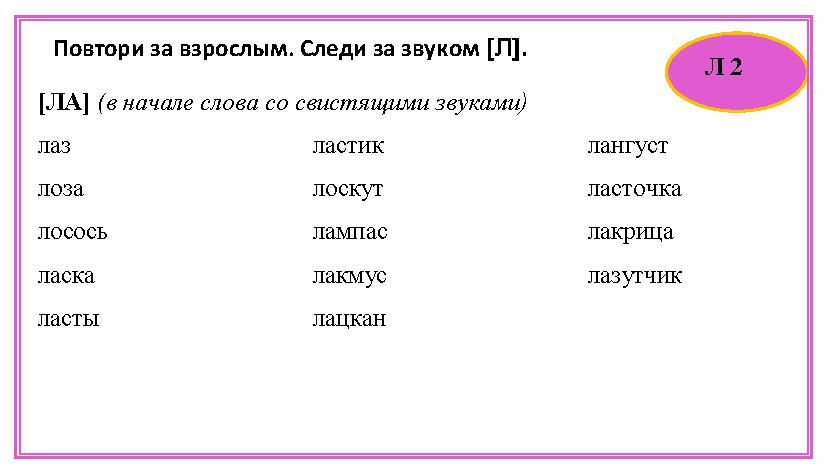 Повтори за взрослым. Следи за звуком [Л].

Л 2

[ЛА] (в начале слова со свистящими звуками)

лаз
лоза
лосось
ласка
ласты

ластик
лоскут
лампас
лакмус
лацкан

лангуст
ласточка
лакрица
лазутчик